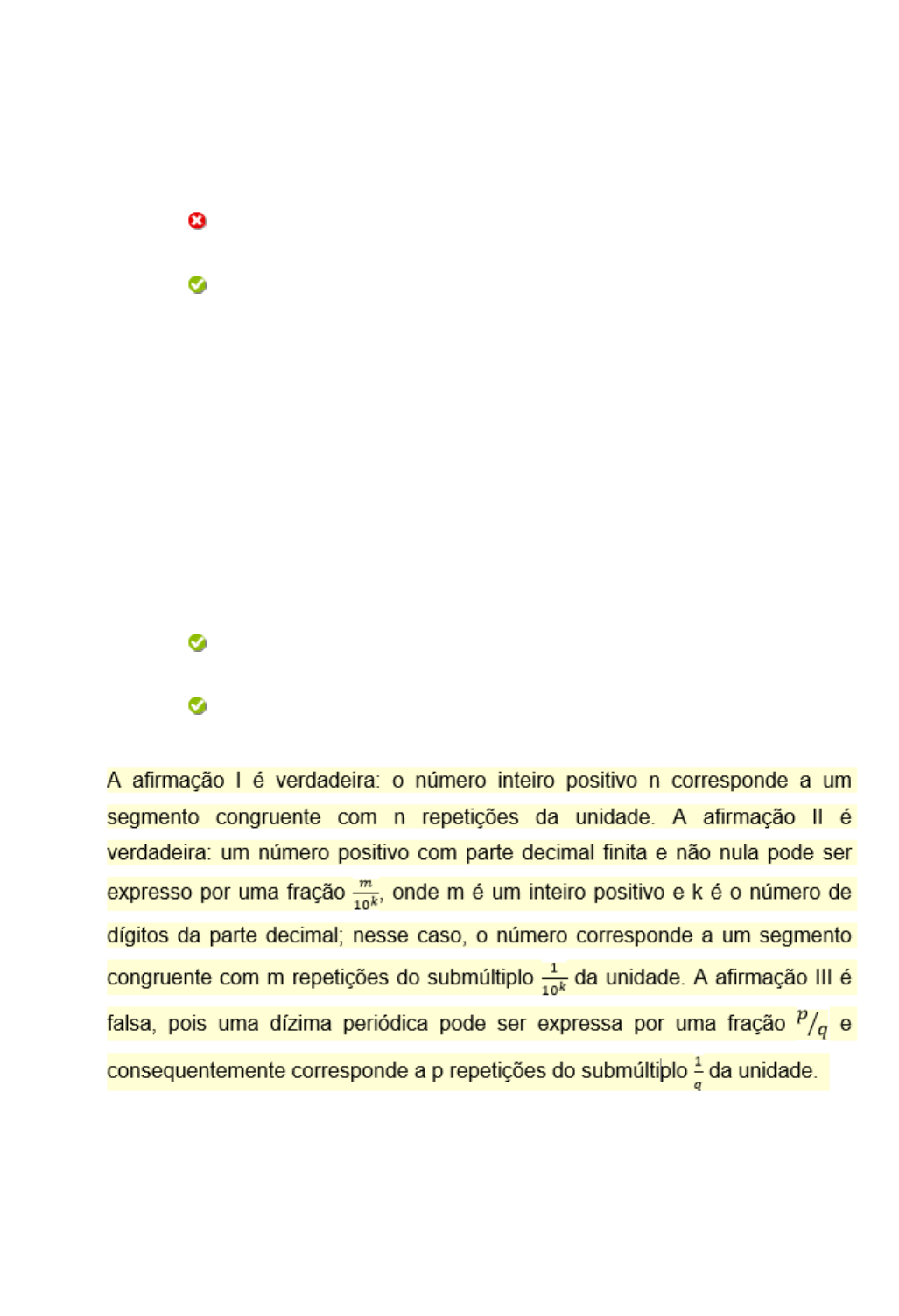 A afirmação I é verdadeira: o número inteiro positivo n corresponde a um segmento congruente com n repetições da unidade. A afirmação II é verdadeira: um número positivo com parte decimal finita e não nula pode ser expresso por uma fração $\frac{m}{10^k}$, onde m é um inteiro positivo e k é o número de dígitos da parte decimal; nesse caso, o número corresponde a um segmento congruente com m repetições do submúltiplo $\frac{1}{10^k}$ da unidade. A afirmação III é falsa, pois uma dízima periódica pode ser expressa por uma fração $p/q$ e consequentemente corresponde a p repetições do submúltiplo $\frac{1}{q}$ da unidade.